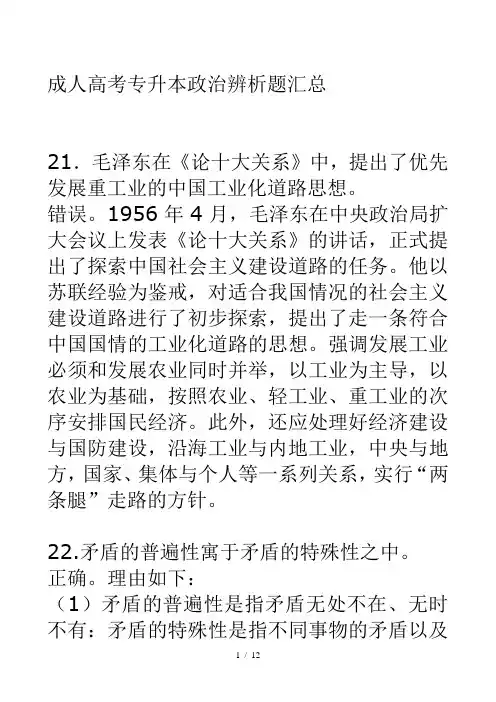 成人高考专升本政治辨析题汇总

21．毛泽东在《论十大关系》中，提出了优先发展重工业的中国工业化道路思想。
错误。1956 年 4 月，毛泽东在中央政治局扩大会议上发表《论十大关系》的讲话，正式提出了探索中国社会主义建设道路的任务。他以苏联经验为鉴戒，对适合我国情况的社会主义建设道路进行了初步探索，提出了走一条符合中国国情的工业化道路的思想。强调发展工业必须和发展农业同时并举，以工业为主导，以农业为基础，按照农业、轻工业、重工业的次序安排国民经济。此外，还应处理好经济建设与国防建设，沿海工业与内地工业，中央与地方，国家、集体与个人等一系列关系，实行“两条腿”走路的方针。

22.矛盾的普遍性寓于矛盾的特殊性之中。
正确。理由如下：
（1）矛盾的普遍性是指矛盾无处不在、无时不有：矛盾的特殊性是指不同事物的矛盾以及

1 / 12